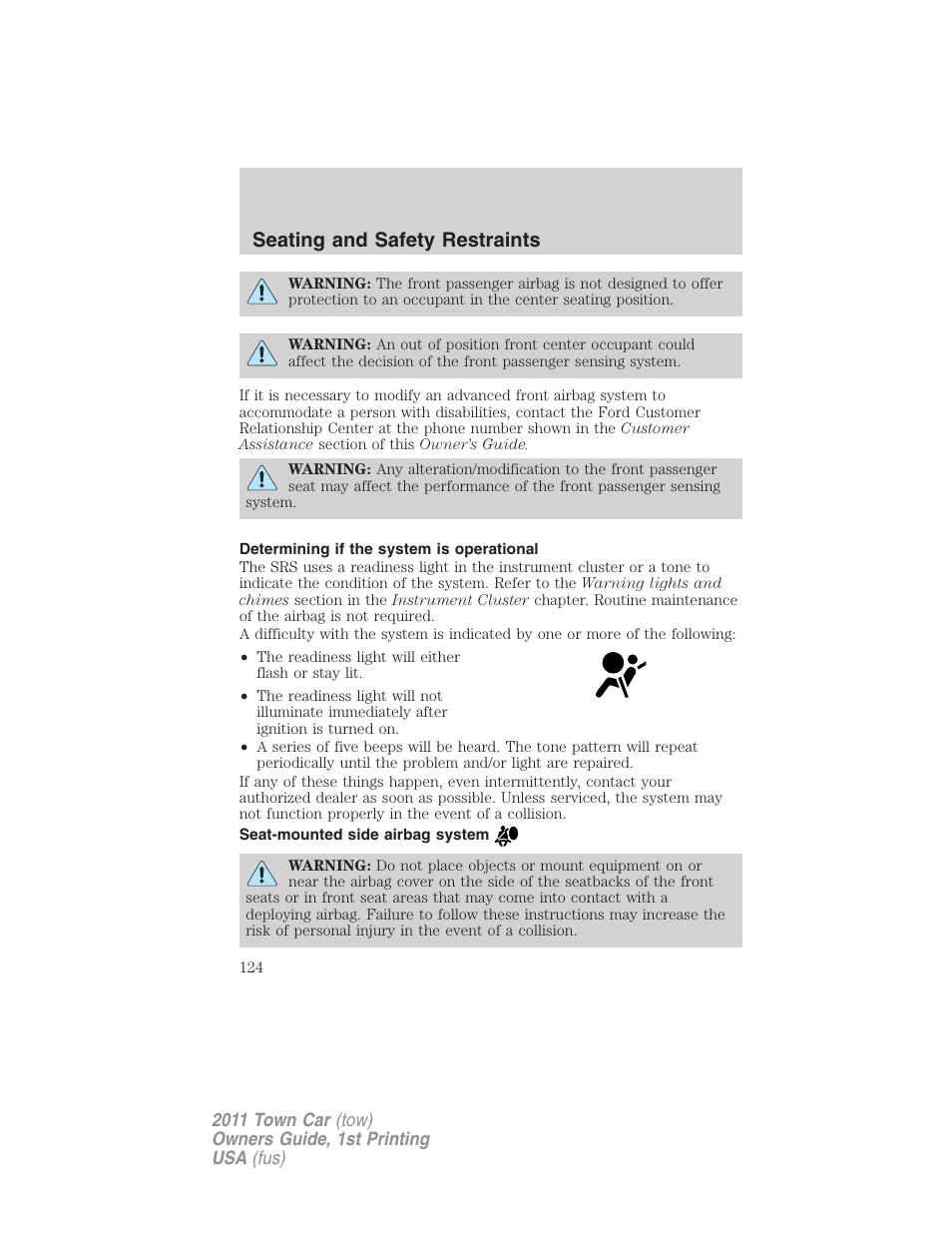 Seating and Safety Restraints

WARNING: The front passenger airbag is not designed to offer protection to an occupant in the center seating position.

WARNING: An out of position front center occupant could affect the decision of the front passenger sensing system.

If it is necessary to modify an advanced front airbag system to accommodate a person with disabilities, contact the Ford Customer Relationship Center at the phone number shown in the Customer Assistance section of this Owner's Guide.

WARNING: Any alteration/modification to the front passenger seat may affect the performance of the front passenger sensing system.

Determining if the system is operational

The SRS uses a readiness light in the instrument cluster or a tone to indicate the condition of the system. Refer to the Warning lights and chimes section in the Instrument Cluster chapter. Routine maintenance of the airbag is not required.

A difficulty with the system is indicated by one or more of the following:

• The readiness light will either flash or stay lit.
• The readiness light will not illuminate immediately after ignition is turned on.
• A series of five beeps will be heard. The tone pattern will repeat periodically until the problem and/or light are repaired.

If any of these things happen, even intermittently, contact your authorized dealer as soon as possible. Unless serviced, the system may not function properly in the event of a collision.

Seat-mounted side airbag system

WARNING: Do not place objects or mount equipment on or near the airbag cover on the side of the seatbacks of the front seats or in front seat areas that may come into contact with a deploying airbag. Failure to follow these instructions may increase the risk of personal injury in the event of a collision.

124

2011 Town Car (tow)
Owners Guide, 1st Printing
USA (fus)